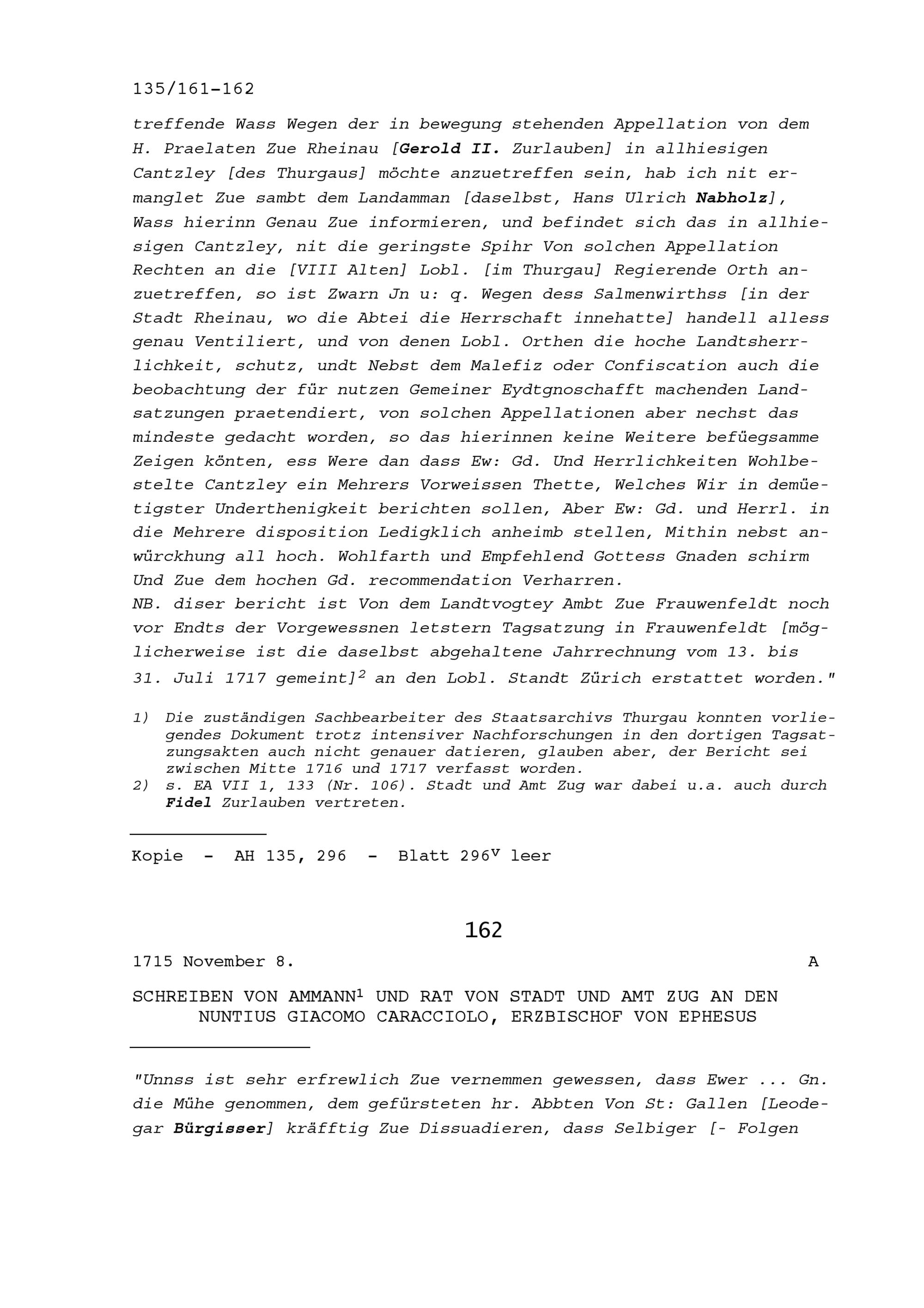 135/161-162

treffende Wass Wegen der in bewegung stehenden Appellation von dem H. Praelaten Zue Rheinau [Gerold II. Zurlauben] in allhiesigen Cantzley [des Thurgaus] möchte anzuetreffen sein, hab ich nit ermanglet Zue sambt dem Landamman [daselbst, Hans Ulrich Nabholz], Wass hierinn Genau Zue informieren, und befindet sich das in allhiesigen Cantzley, nit die geringste Spihr Von solchen Appellation Rechten an die [VIII Alten] Lobl. [im Thurgau] Regierende Orth anzuetreffen, so ist Zwarn Jn u: q. Wegen dess Salmenwirthss [in der Stadt Rheinau, wo die Abtei die Herrschaft innehatte] handell alless genau Ventiliert, und von denen Lobl. Orthen die hoche Landtsherrlichkeit, schutz, undt Nebst dem Malefiz oder Confiscation auch die beobachtung der für nutzen Gemeiner Eydtgnoschafft machenden Landsatzungen praetendiert, von solchen Appellationen aber nechst das mindeste gedacht worden, so das hierinnen keine Weitere befüegsamme Zeigen könten, ess Were dan dass Ew: Gd. Und Herrlichkeiten Wohlbestelte Cantzley ein Mehrers Vorweissen Thette, Welches Wir in demüetigster Underthenigkeit berichten sollen, Aber Ew: Gd. und Herrl. in die Mehrere disposition Ledigklich anheimb stellen, Mithin nebst anwürckhung all hoch. Wohlfarth und Empfehlend Gottess Gnaden schirm Und Zue dem hochen Gd. recommendation Verharren.
NB. diser bericht ist Von dem Landtvogtey Ambt Zue Frauwenfeldt noch vor Endts der Vorgewessnen letstern Tagsatzung in Frauwenfeldt [möglicherweise ist die daselbst abgehaltene Jahrrechnung vom 13. bis 31. Juli 1717 gemeint]$^2$ an den Lobl. Standt Zürich erstattet worden."

1) Die zuständigen Sachbearbeiter des Staatsarchivs Thurgau konnten vorliegendes Dokument trotz intensiver Nachforschungen in den dortigen Tagsatzungsakten auch nicht genauer datieren, glauben aber, der Bericht sei zwischen Mitte 1716 und 1717 verfasst worden.
2) s. EA VII 1, 133 (Nr. 106). Stadt und Amt Zug war dabei u.a. auch durch Fidel Zurlauben vertreten.

Kopie - AH 135, 296 - Blatt 296$^v$ leer

162

1715 November 8. A

SCHREIBEN VON AMMANN$^1$ UND RAT VON STADT UND AMT ZUG AN DEN NUNTIUS GIACOMO CARACCIOLO, ERZBISCHOF VON EPHESUS

"Unnss ist sehr erfrewlich Zue vernemmen gewessen, dass Ewer ... Gn. die Mühe genommen, dem gefürsteten hr. Abbten Von St: Gallen [Leodegar Bürgisser] kräfftig Zue Dissuadieren, dass Selbiger [- Folgen